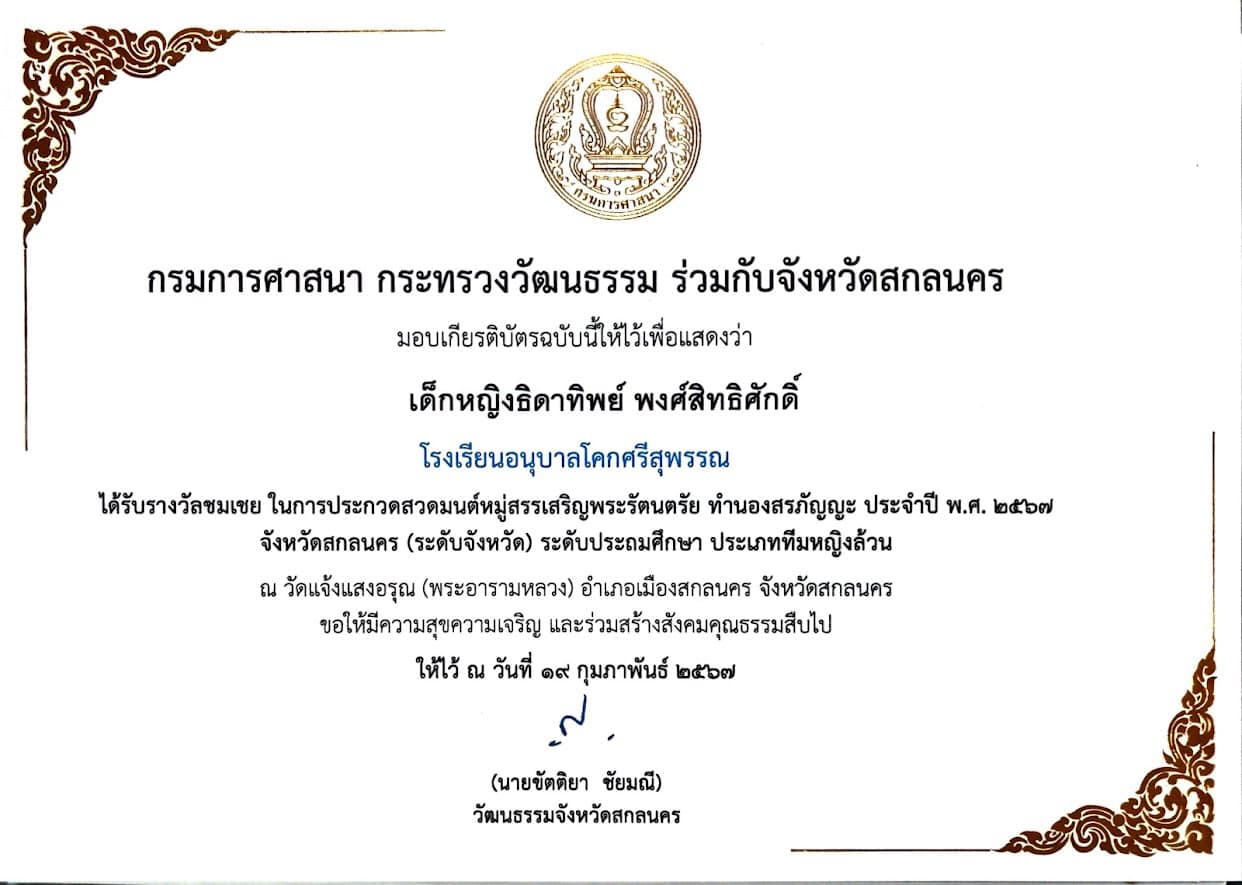 กรมการศาสนา

กรมการศาสนา กระทรวงวัฒนธรรม ร่วมกับจังหวัดสกลนคร

มอบเกียรติบัตรฉบับนี้ให้ไว้เพื่อแสดงว่า

เด็กหญิงธิดาทิพย์ พงศ์สิทธิศักดิ์

โรงเรียนอนุบาลโคกศรีสุพรรณ

ได้รับรางวัลชมเชย ในการประกวดสวดมนต์หมู่สรรเสริญพระรัตนตรัย ทำนองสรภัญญะ ประจำปี พ.ศ. ๒๕๖๗ จังหวัดสกลนคร (ระดับจังหวัด) ระดับประถมศึกษา ประเภททีมหญิงล้วน

ณ วัดแจ้งแสงอรุณ (พระอารามหลวง) อำเภอเมืองสกลนคร จังหวัดสกลนคร
ขอให้มีความสุขความเจริญ และร่วมสร้างสังคมคุณธรรมสืบไป

ให้ไว้ ณ วันที่ ๑๙ กุมภาพันธ์ ๒๕๖๗

(นายขัตติยา ชัยมณี)
วัฒนธรรมจังหวัดสกลนคร